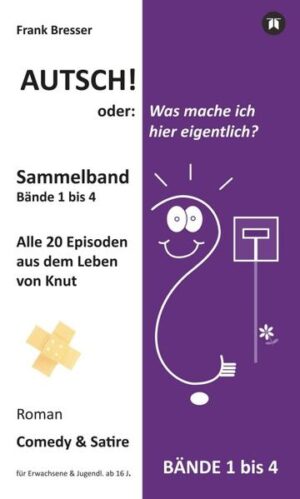 Frank Bresser

AUTSCH!

oder: Was mache ich hier eigentlich?

Sammelband
Bände 1 bis 4

Alle 20 Episoden aus dem Leben von Knut

Roman

Comedy & Satire

für Erwachsene & Jugendl. ab 16 J.

BÄNDE 1 bis 4